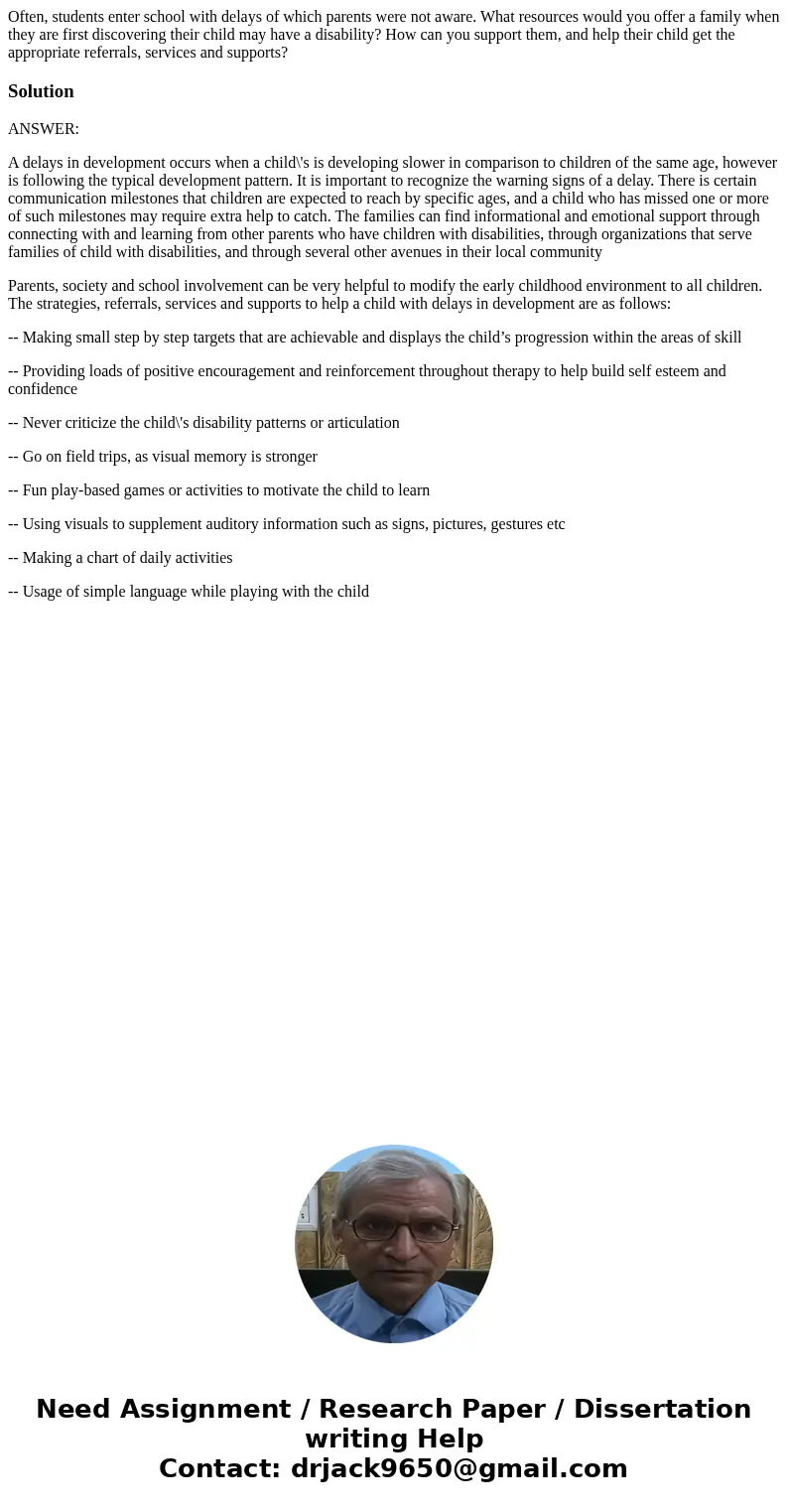 Often, students enter school with delays of which parents were not aware. What resources would you offer a family when they are first discovering their child may have a disability? How can you support them, and help their child get the appropriate referrals, services and supports?

Solution

ANSWER:

A delays in development occurs when a child\'s is developing slower in comparison to children of the same age, however is following the typical development pattern. It is important to recognize the warning signs of a delay. There is certain communication milestones that children are expected to reach by specific ages, and a child who has missed one or more of such milestones may require extra help to catch. The families can find informational and emotional support through connecting with and learning from other parents who have children with disabilities, through organizations that serve families of child with disabilities, and through several other avenues in their local community

Parents, society and school involvement can be very helpful to modify the early childhood environment to all children. The strategies, referrals, services and supports to help a child with delays in development are as follows:

-- Making small step by step targets that are achievable and displays the child’s progression within the areas of skill

-- Providing loads of positive encouragement and reinforcement throughout therapy to help build self esteem and confidence

-- Never criticize the child\'s disability patterns or articulation

-- Go on field trips, as visual memory is stronger

-- Fun play-based games or activities to motivate the child to learn

-- Using visuals to supplement auditory information such as signs, pictures, gestures etc

-- Making a chart of daily activities

-- Usage of simple language while playing with the child

Need Assignment / Research Paper / Dissertation writing Help
Contact: drjack9650@gmail.com